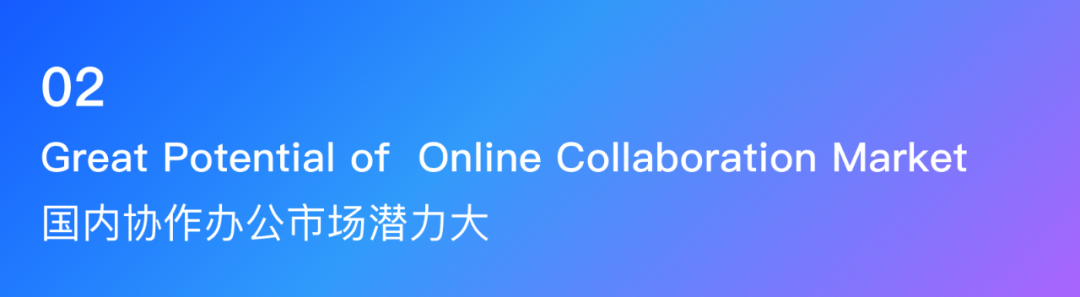 02

Great Potential of  Online Collaboration Market

国内协作办公市场潜力大